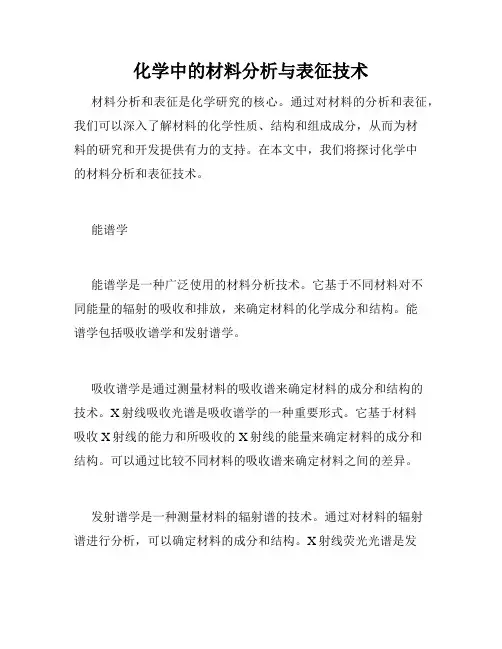 化学中的材料分析与表征技术

材料分析和表征是化学研究的核心。通过对材料的分析和表征，我们可以深入了解材料的化学性质、结构和组成成分，从而为材料的研究和开发提供有力的支持。在本文中，我们将探讨化学中的材料分析和表征技术。

能谱学

能谱学是一种广泛使用的材料分析技术。它基于不同材料对不同能量的辐射的吸收和排放，来确定材料的化学成分和结构。能谱学包括吸收谱学和发射谱学。

吸收谱学是通过测量材料的吸收谱来确定材料的成分和结构的技术。X射线吸收光谱是吸收谱学的一种重要形式。它基于材料吸收X射线的能力和所吸收的X射线的能量来确定材料的成分和结构。可以通过比较不同材料的吸收谱来确定材料之间的差异。

发射谱学是一种测量材料的辐射谱的技术。通过对材料的辐射谱进行分析，可以确定材料的成分和结构。X射线荧光光谱是发